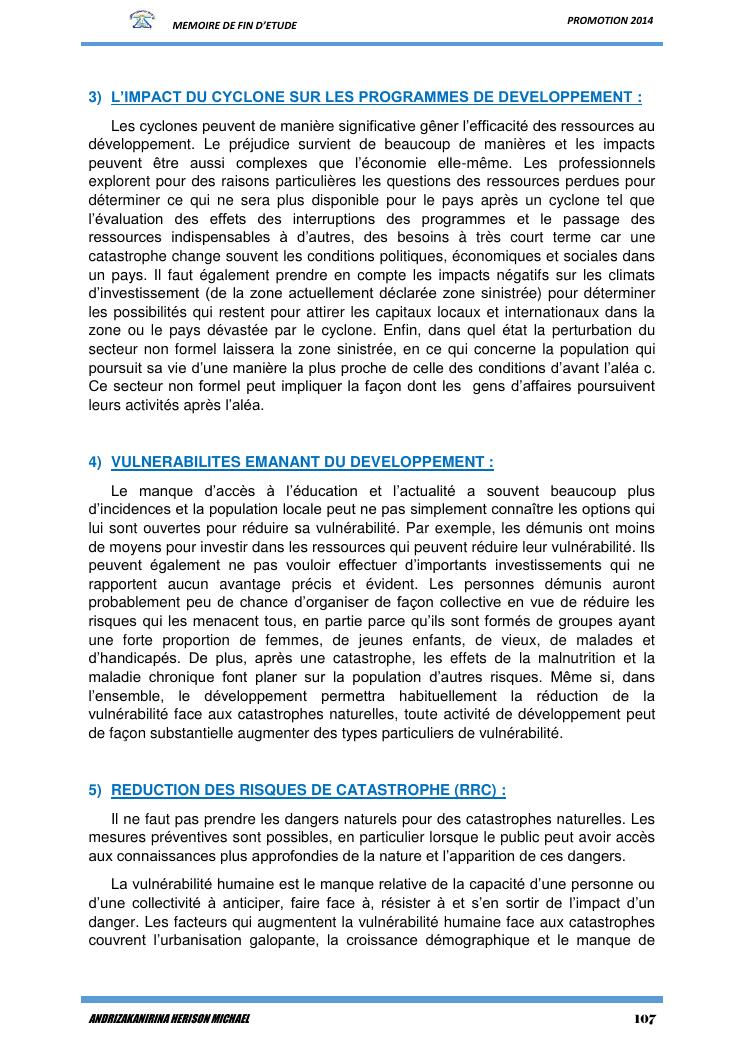 MEMOIRE DE FIN D'ETUDE

PROMOTION 2014

3) L'IMPACT DU CYCLONE SUR LES PROGRAMMES DE DEVELOPPEMENT :

Les cyclones peuvent de manière significative gêner l'efficacité des ressources au développement. Le préjudice survient de beaucoup de manières et les impacts peuvent être aussi complexes que l'économie elle-même. Les professionnels explorent pour des raisons particulières les questions des ressources perdues pour déterminer ce qui ne sera plus disponible pour le pays après un cyclone tel que l'évaluation des effets des interruptions des programmes et le passage des ressources indispensables à d'autres, des besoins à très court terme car une catastrophe change souvent les conditions politiques, économiques et sociales dans un pays. Il faut également prendre en compte les impacts négatifs sur les climats d'investissement (de la zone actuellement déclarée zone sinistrée) pour déterminer les possibilités qui restent pour attirer les capitaux locaux et internationaux dans la zone ou le pays dévastée par le cyclone. Enfin, dans quel état la perturbation du secteur non formel laissera la zone sinistrée, en ce qui concerne la population qui poursuit sa vie d'une manière la plus proche de celle des conditions d'avant l'aléa c. Ce secteur non formel peut impliquer la façon dont les gens d'affaires poursuivent leurs activités après l'aléa.

4) VULNERABILITES EMANANT DU DEVELOPPEMENT :

Le manque d'accès à l'éducation et l'actualité a souvent beaucoup plus d'incidences et la population locale peut ne pas simplement connaître les options qui lui sont ouvertes pour réduire sa vulnérabilité. Par exemple, les démunis ont moins de moyens pour investir dans les ressources qui peuvent réduire leur vulnérabilité. Ils peuvent également ne pas vouloir effectuer d'importants investissements qui ne rapportent aucun avantage précis et évident. Les personnes démunis auront probablement peu de chance d'organiser de façon collective en vue de réduire les risques qui les menacent tous, en partie parce qu'ils sont formés de groupes ayant une forte proportion de femmes, de jeunes enfants, de vieux, de malades et d'handicapés. De plus, après une catastrophe, les effets de la malnutrition et la maladie chronique font planer sur la population d'autres risques. Même si, dans l'ensemble, le développement permettra habituellement la réduction de la vulnérabilité face aux catastrophes naturelles, toute activité de développement peut de façon substantielle augmenter des types particuliers de vulnérabilité.

5) REDUCTION DES RISQUES DE CATASTROPHE (RRC) :

Il ne faut pas prendre les dangers naturels pour des catastrophes naturelles. Les mesures préventives sont possibles, en particulier lorsque le public peut avoir accès aux connaissances plus approfondies de la nature et l'apparition de ces dangers.

La vulnérabilité humaine est le manque relative de la capacité d'une personne ou d'une collectivité à anticiper, faire face à, résister à et s'en sortir de l'impact d'un danger. Les facteurs qui augmentent la vulnérabilité humaine face aux catastrophes couvrent l'urbanisation galopante, la croissance démographique et le manque de

ANDRIZAKANIRINA HERISON MICHAEL

107